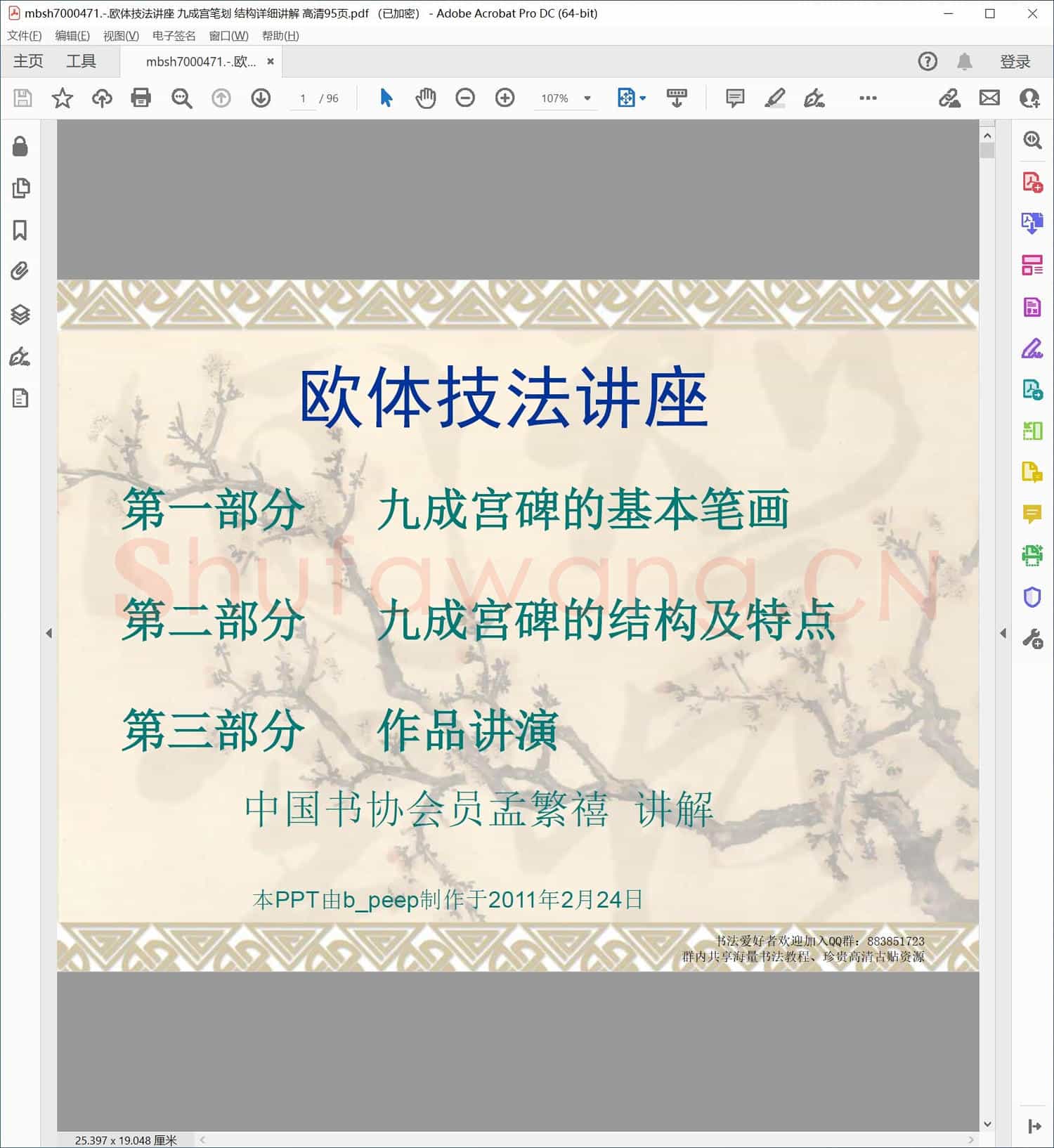 mbsh7000471.-.欧体技法讲座 九成宫笔划 结构详细讲解 高清95页.pdf (已加密) - Adobe Acrobat Pro DC (64-bit)

文件(F) 编辑(E) 视图(V) 电子签名 窗口(W) 帮助(H)

主页 工具 mbsh7000471.-.欧... ×

登录

1 / 96

107%

欧体技法讲座

第一部分 九成宫碑的基本笔画

第二部分 九成宫碑的结构及特点

第三部分 作品讲演

中国书协会员孟繁禧 讲解

本PPT由b_peep制作于2011年2月24日

Shufawang.CN

书法爱好者欢迎加入QQ群：883851723
群内共享海量书法教程、珍贵高清古贴资源

25.397 x 19.048 厘米